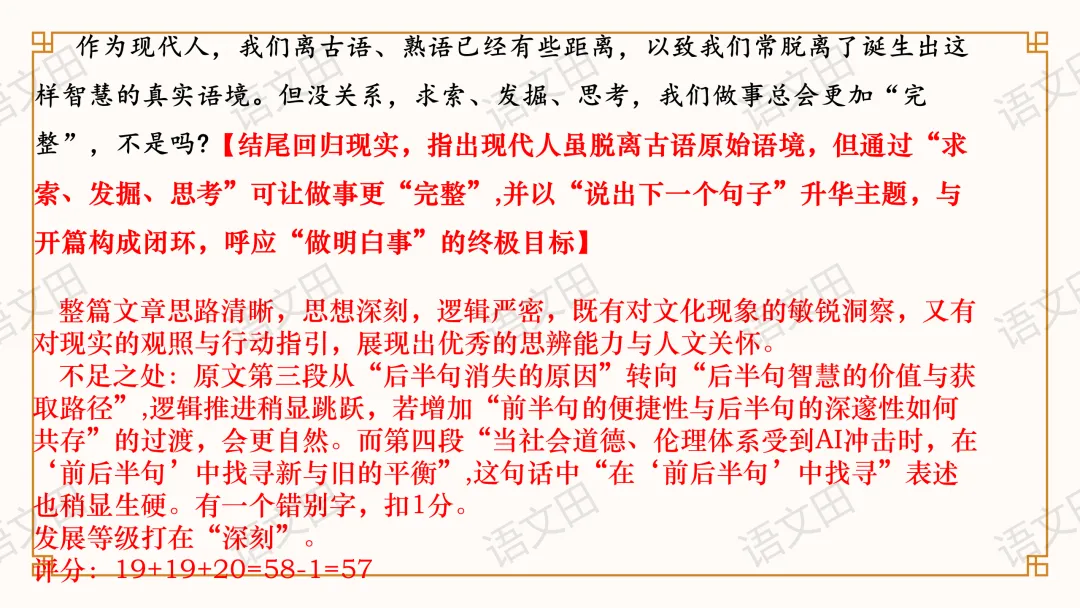 作为现代人，我们离古语、熟语已经有些距离，以致我们常脱离了诞生出这样智慧的真实语境。但没关系，求索、发掘、思考，我们做事总会更加“完整”，不是吗?【结尾回归现实，指出现代人虽脱离古语原始语境，但通过“求索、发掘、思考”可让做事更“完整”,并以“说出下一个句子”升华主题，与开篇构成闭环，呼应“做明白事”的终极目标】

整篇文章思路清晰，思想深刻，逻辑严密，既有对文化现象的敏锐洞察，又有对现实的观照与行动指引，展现出优秀的思辨能力与人文关怀。

不足之处：原文第三段从“后半句消失的原因”转向“后半句智慧的价值与获取路径”,逻辑推进稍显跳跃，若增加“前半句的便捷性与后半句的深邃性如何共存”的过渡，会更自然。而第四段“当社会道德、伦理体系受到AI冲击时，在‘前后半句’中找寻新与旧的平衡”,这句话中“在‘前后半句’中找寻”表述也稍显生硬。有一个错别字，扣1分。

发展等级打在“深刻”。

评分：19+19+20=58-1=57

语文田